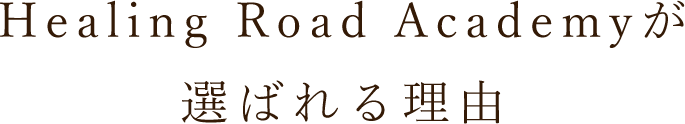 Healing Road Academyが
選ばれる理由